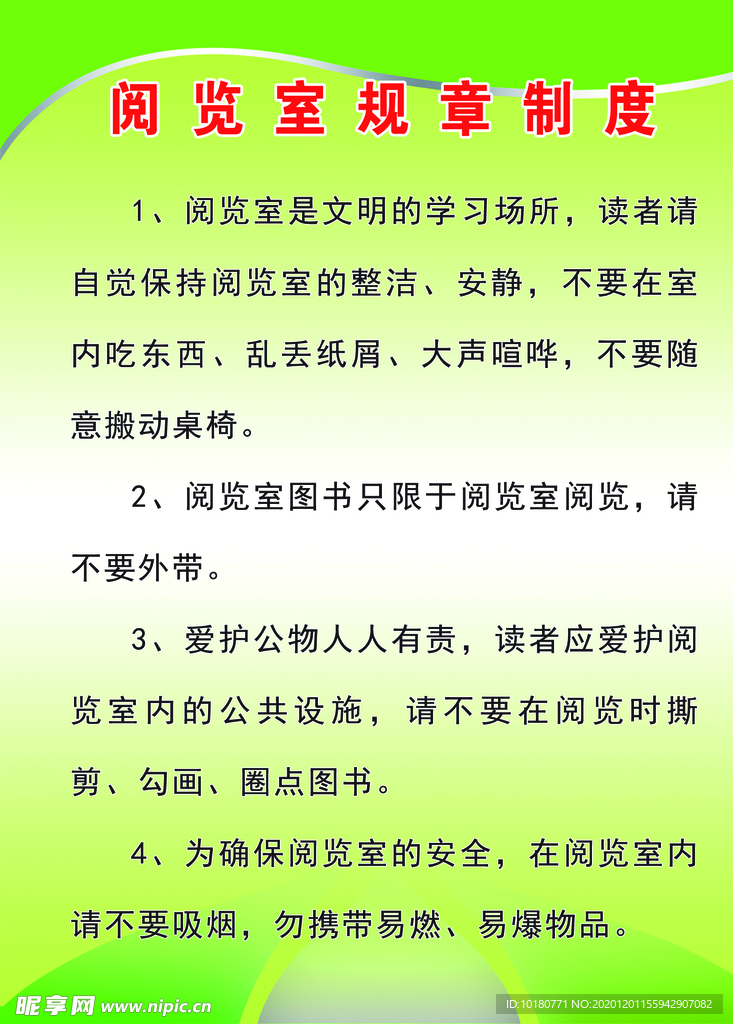 阅览室规章制度

1、阅览室是文明的学习场所，读者请自觉保持阅览室的整洁、安静，不要在室内吃东西、乱丢纸屑、大声喧哗，不要随意搬动桌椅。

2、阅览室图书只限于阅览室阅览，请不要外带。

3、爱护公物人人有责，读者应爱护阅览室内的公共设施，请不要在阅览时撕剪、勾画、圈点图书。

4、为确保阅览室的安全，在阅览室内请不要吸烟，勿携带易燃、易爆物品。

昵享网 www.nipic.cn ID:10180771 NO:20201201155942907082